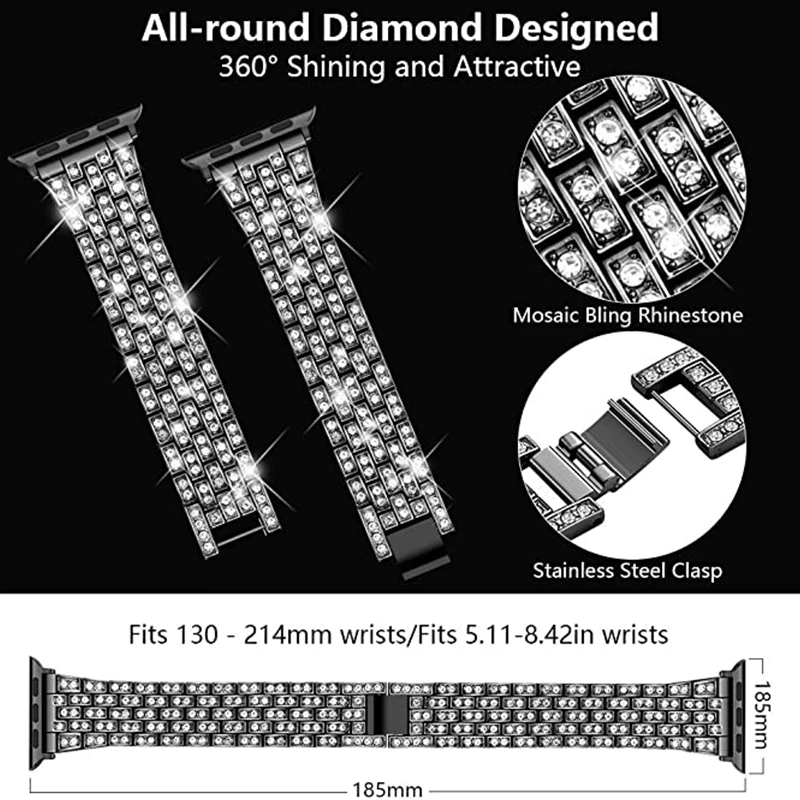 All-round Diamond Designed
360° Shining and Attractive

Mosaic Bling Rhinestone

Stainless Steel Clasp

Fits 130 - 214mm wrists/Fits 5.11-8.42in wrists

185mm

185mm